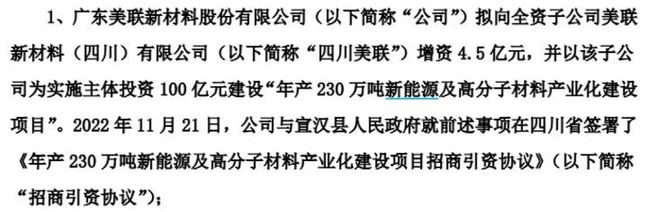 1、广东美联新材料股份有限公司（以下简称“公司”）拟向全资子公司美联新材料（四川）有限公司（以下简称“四川美联”）增资 4.5 亿元，并以该子公司为实施主体投资 100 亿元建设“年产 230 万吨新能源及高分子材料产业化建设项目”。2022 年 11 月 21 日，公司与宣汉县人民政府就前述事项在四川省签署了《年产 230 万吨新能源及高分子材料产业化建设项目招商引资协议》（以下简称“招商引资协议”）；